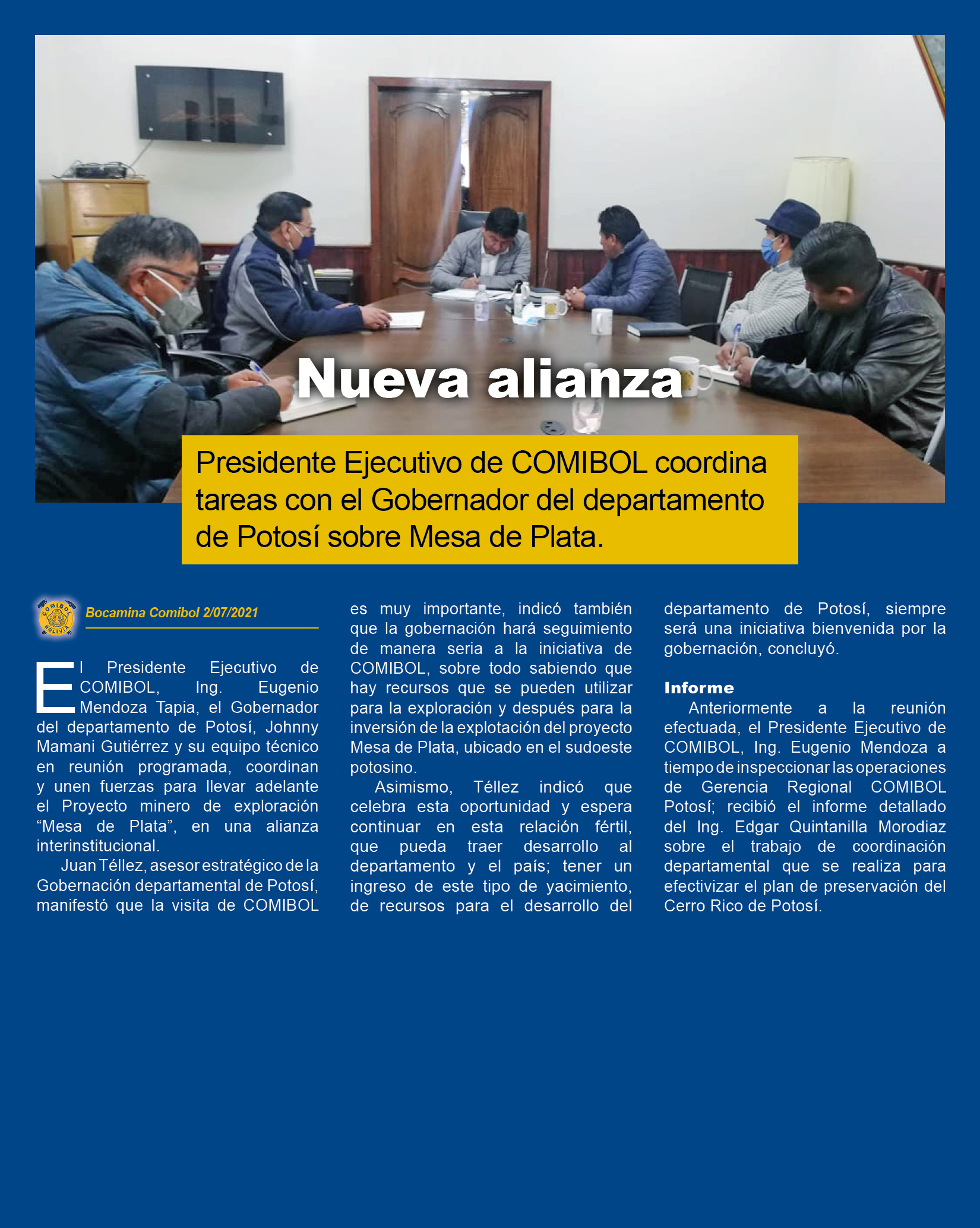 Nueva alianza

Presidente Ejecutivo de COMIBOL coordina tareas con el Gobernador del departamento de Potosí sobre Mesa de Plata.

COMIBOL BOLIVIA

Bocamina Comibol 2/07/2021

El Presidente Ejecutivo de COMIBOL, Ing. Eugenio Mendoza Tapia, el Gobernador del departamento de Potosí, Johnny Mamani Gutiérrez y su equipo técnico en reunión programada, coordinan y unen fuerzas para llevar adelante el Proyecto minero de exploración “Mesa de Plata”, en una alianza interinstitucional.

Juan Téllez, asesor estratégico de la Gobernación departamental de Potosí, manifestó que la visita de COMIBOL es muy importante, indicó también que la gobernación hará seguimiento de manera seria a la iniciativa de COMIBOL, sobre todo sabiendo que hay recursos que se pueden utilizar para la exploración y después para la inversión de la explotación del proyecto Mesa de Plata, ubicado en el sudoeste potosino.

Asimismo, Téllez indicó que celebra esta oportunidad y espera continuar en esta relación fértil, que pueda traer desarrollo al departamento y el país; tener un ingreso de este tipo de yacimiento, de recursos para el desarrollo del departamento de Potosí, siempre será una iniciativa bienvenida por la gobernación, concluyó.

Informe

Anteriormente a la reunión efectuada, el Presidente Ejecutivo de COMIBOL, Ing. Eugenio Mendoza a tiempo de inspeccionar las operaciones de Gerencia Regional COMIBOL Potosí; recibió el informe detallado del Ing. Edgar Quintanilla Morodiaz sobre el trabajo de coordinación departamental que se realiza para efectivizar el plan de preservación del Cerro Rico de Potosí.